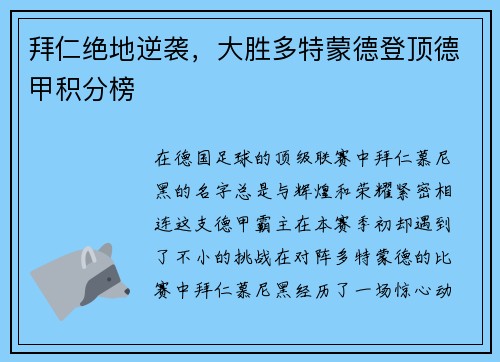 拜仁绝地逆袭，大胜多特蒙德登顶德甲积分榜

在德国足球的顶级联赛中拜仁慕尼黑的名字总是与辉煌和荣耀紧密相连这支德甲霸主在本赛季初却遇到了不小的挑战在对阵多特蒙德的比赛中拜仁慕尼黑经历了一场惊心动